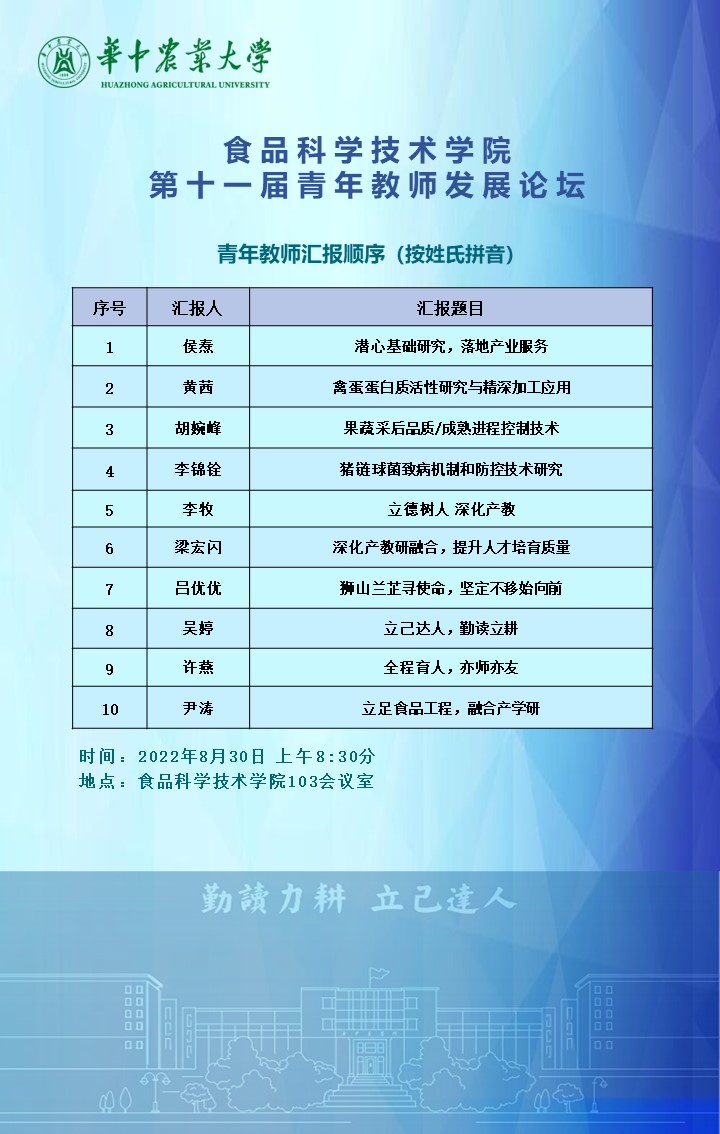 華中農業大學
HUAZHONG AGRICULTURAL UNIVERSITY

食品科学技术学院
第十一届青年教师发展论坛

青年教师汇报顺序（按姓氏拼音）

| 序号 | 汇报人 | 汇报题目 |
|---|---|---|
| 1 | 侯焘 | 潜心基础研究，落地产业服务 |
| 2 | 黄茜 | 禽蛋蛋白质活性研究与精深加工应用 |
| 3 | 胡婉峰 | 果蔬采后品质/成熟进程控制技术 |
| 4 | 李锦铨 | 猪链球菌致病机制和防控技术研究 |
| 5 | 李牧 | 立德树人 深化产教 |
| 6 | 梁宏闪 | 深化产教研融合，提升人才培育质量 |
| 7 | 吕优优 | 狮山兰芷寻使命，坚定不移始向前 |
| 8 | 吴婷 | 立己达人，勤读立耕 |
| 9 | 许燕 | 全程育人，亦师亦友 |
| 10 | 尹涛 | 立足食品工程，融合产学研 |

时间：2022年8月30日 上午8:30分
地点：食品科学技术学院103会议室

勤讀力耕 立己達人